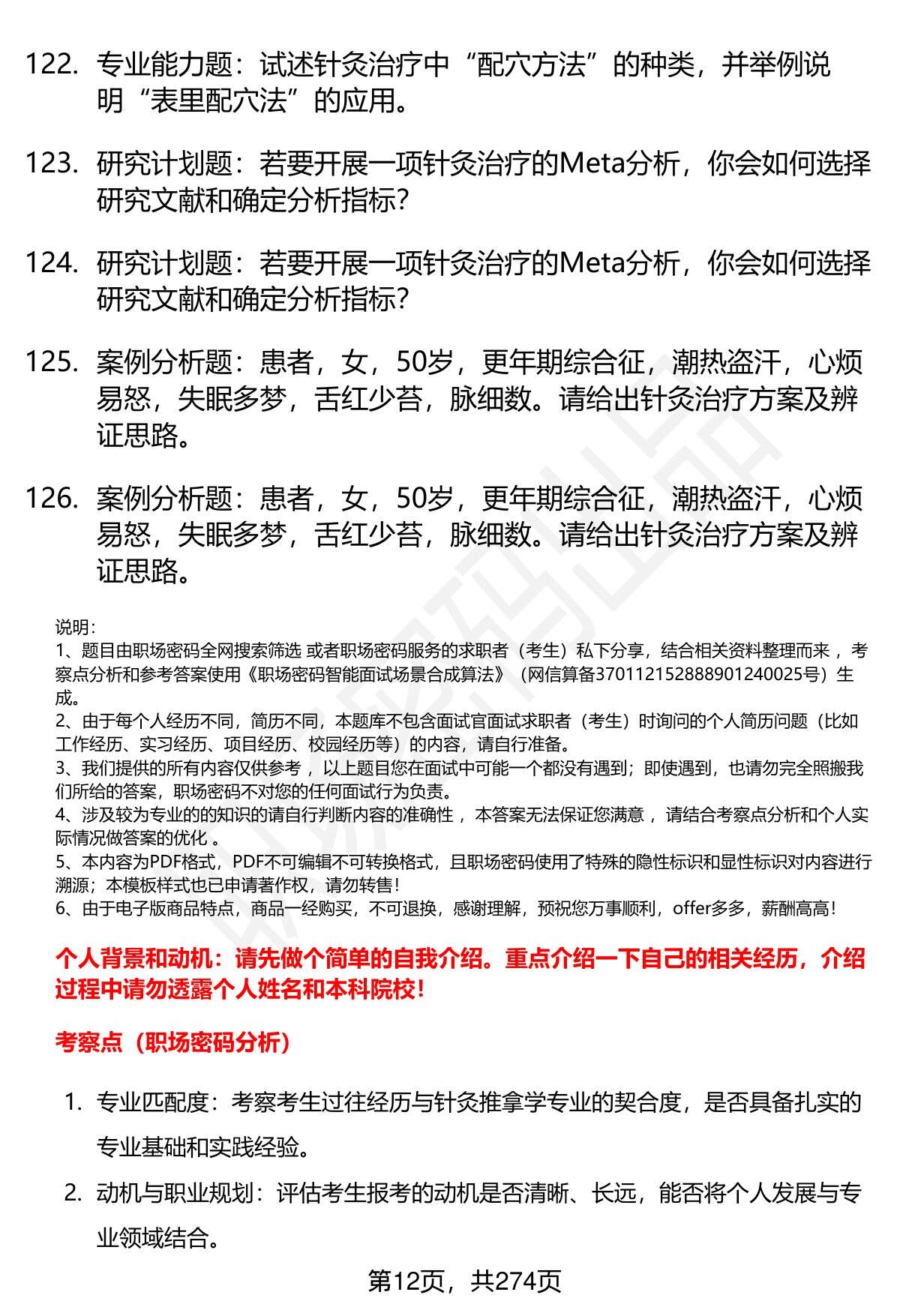 122. 专业能力题：试述针灸治疗中“配穴方法”的种类，并举例说明“表里配穴法”的应用。

123. 研究计划题：若要开展一项针灸治疗的Meta分析，你会如何选择研究文献和确定分析指标？

124. 研究计划题：若要开展一项针灸治疗的Meta分析，你会如何选择研究文献和确定分析指标？

125. 案例分析题：患者，女，50岁，更年期综合征，潮热盗汗，心烦易怒，失眠多梦，舌红少苔，脉细数。请给出针灸治疗方案及辨证思路。

126. 案例分析题：患者，女，50岁，更年期综合征，潮热盗汗，心烦易怒，失眠多梦，舌红少苔，脉细数。请给出针灸治疗方案及辨证思路。

说明：
1、题目由职场密码全网搜索筛选 或者职场密码服务的求职者（考生）私下分享，结合相关资料整理而来 ，考察点分析和参考答案使用《职场密码智能面试场景合成算法》（网信算备370112152888901240025号）生成。
2、由于每个人经历不同，简历不同，本题库不包含面试官面试求职者（考生）时询问的个人简历问题（比如工作经历、实习经历、项目经历、校园经历等）的内容，请自行准备。
3、我们提供的所有内容仅供参考 ，以上题目您在面试中可能一个都没有遇到；即使遇到，也请勿完全照搬我们所给的答案，职场密码不对您的任何面试行为负责。
4、涉及较为专业的的知识的请自行判断内容的准确性 ，本答案无法保证您满意 ，请结合考察点分析和个人实际情况做答案的优化 。
5、本内容为PDF格式，PDF不可编辑不可转换格式，且职场密码使用了特殊的隐性标识和显性标识对内容进行溯源；本模板样式也已申请著作权，请勿转售！
6、由于电子版商品特点，商品一经购买，不可退换，感谢理解，预祝您万事顺利，offer多多，薪酬高高！

个人背景和动机：请先做个简单的自我介绍。重点介绍一下自己的相关经历，介绍过程中请勿透露个人姓名和本科院校！

考察点（职场密码分析）

1. 专业匹配度：考察考生过往经历与针灸推拿学专业的契合度，是否具备扎实的专业基础和实践经验。
2. 动机与职业规划：评估考生报考的动机是否清晰、长远，能否将个人发展与专业领域结合。

第12页，共274页